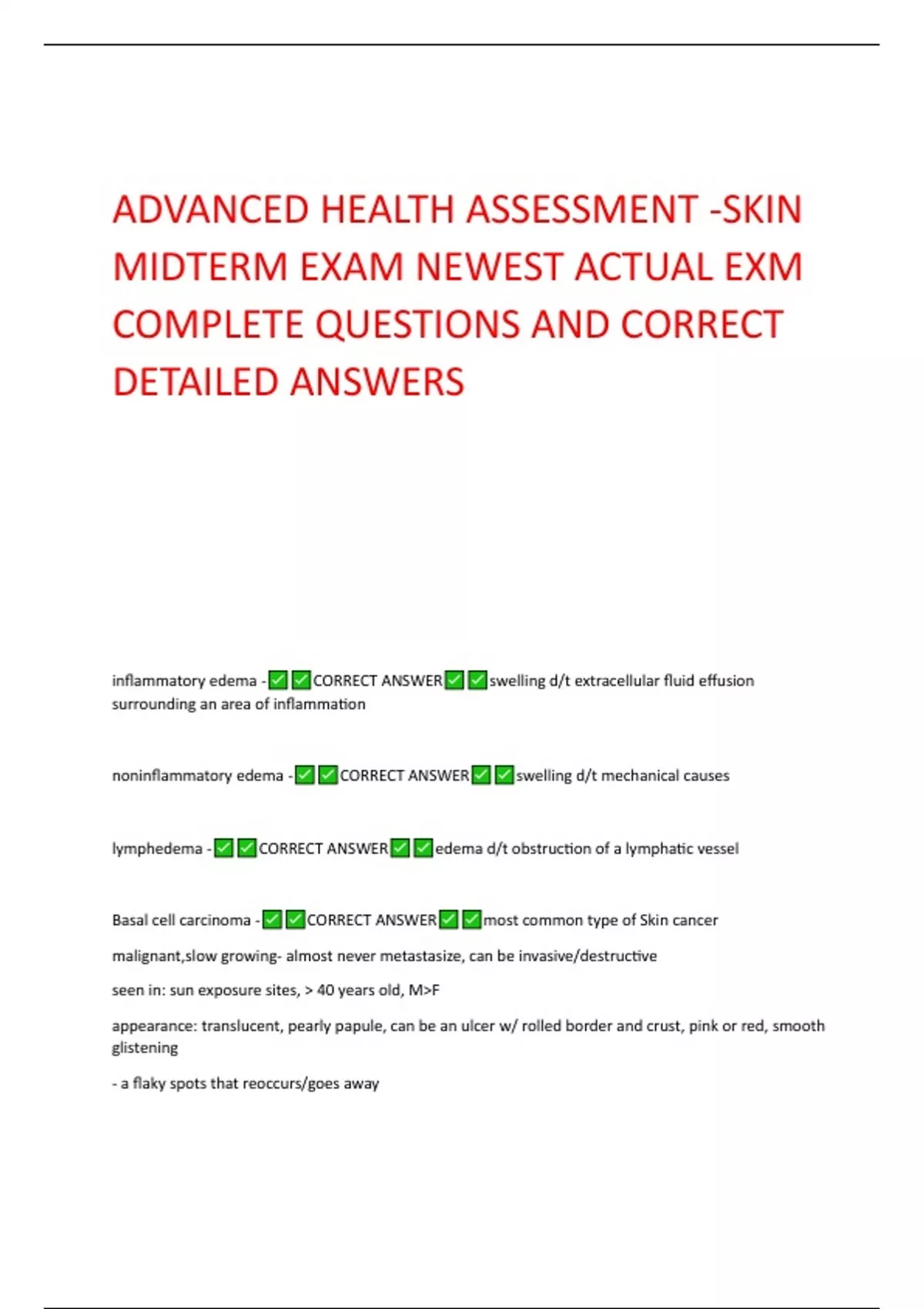 ADVANCED HEALTH ASSESSMENT -SKIN MIDTERM EXAM NEWEST ACTUAL EXM COMPLETE QUESTIONS AND CORRECT DETAILED ANSWERS

inflammatory edema - ✅✅CORRECT ANSWER✅✅swelling d/t extracellular fluid effusion surrounding an area of inflammation

noninflammatory edema - ✅✅CORRECT ANSWER✅✅swelling d/t mechanical causes

lymphedema - ✅✅CORRECT ANSWER✅✅edema d/t obstruction of a lymphatic vessel

Basal cell carcinoma - ✅✅CORRECT ANSWER✅✅most common type of Skin cancer

malignant,slow growing- almost never metastasize, can be invasive/destructive

seen in: sun exposure sites, > 40 years old, M>F

appearance: translucent, pearly papule, can be an ulcer w/ rolled border and crust, pink or red, smooth glistening

- a flaky spots that reoccurs/goes away